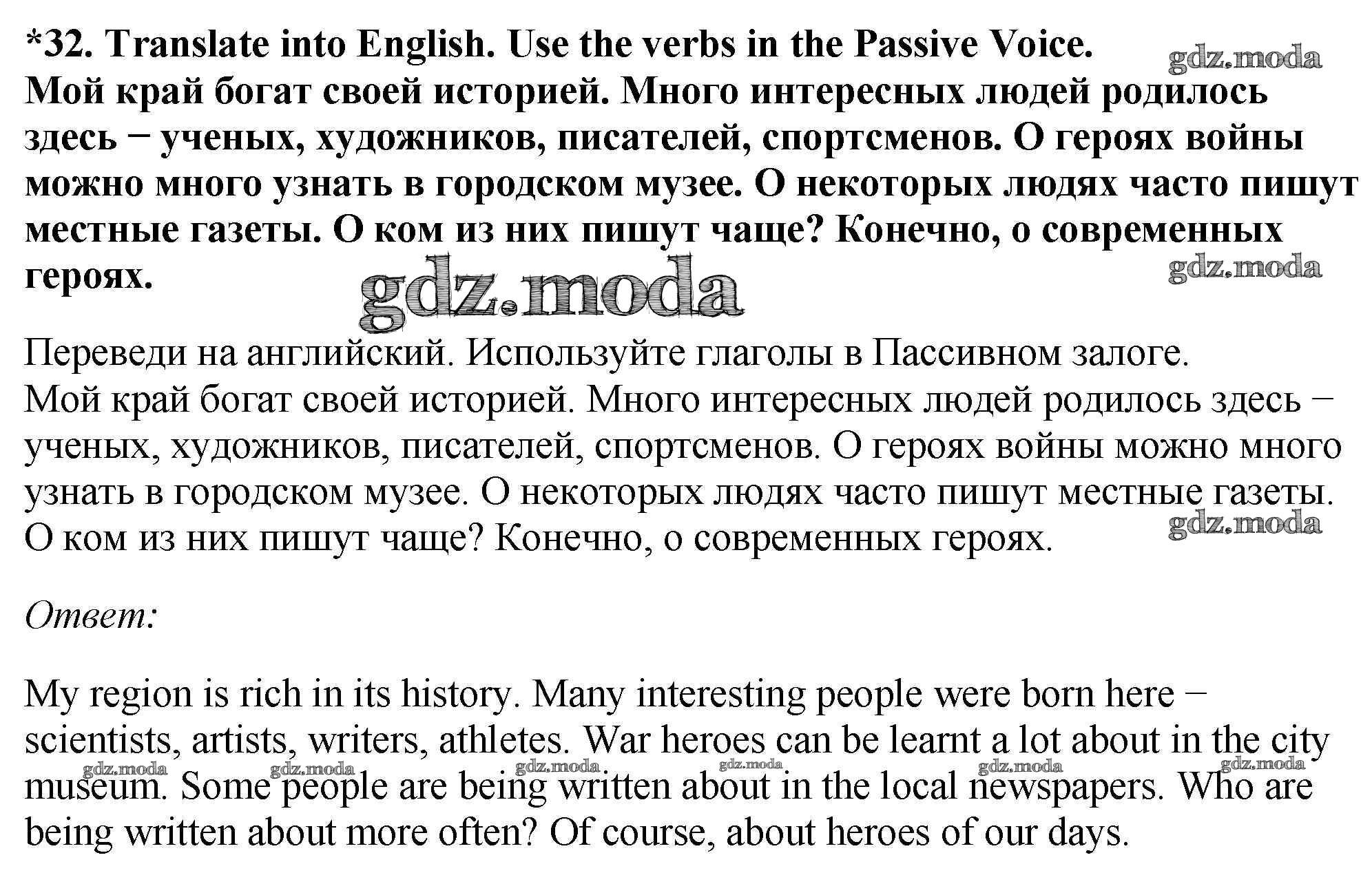 *32. Translate into English. Use the verbs in the Passive Voice.
gdz.moda
Мой край богат своей историей. Много интересных людей родилось здесь − ученых, художников, писателей, спортсменов. О героях войны можно много узнать в городском музее. О некоторых людях часто пишут местные газеты. О ком из них пишут чаще? Конечно, о современных героях.
gdz.moda
gdz.moda

Переведи на английский. Используйте глаголы в Пассивном залоге.
Мой край богат своей историей. Много интересных людей родилось здесь − ученых, художников, писателей, спортсменов. О героях войны можно много узнать в городском музее. О некоторых людях часто пишут местные газеты. О ком из них пишут чаще? Конечно, о современных героях.
gdz.moda

Ответ:

My region is rich in its history. Many interesting people were born here − scientists, artists, writers, athletes. War heroes can be learnt a lot about in the city museum. Some people are being written about in the local newspapers. Who are being written about more often? Of course, about heroes of our days.
gdz.moda gdz.moda gdz.moda gdz.moda gdz.moda gdz.moda